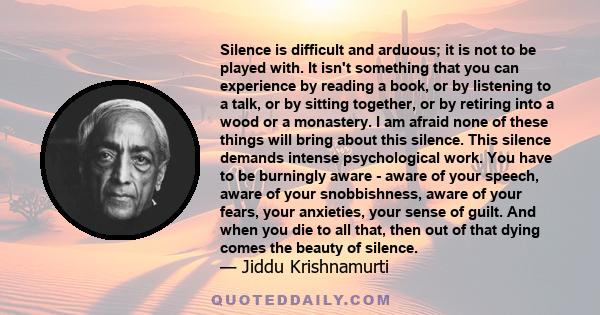 Silence is difficult and arduous; it is not to be played with. It isn't something that you can experience by reading a book, or by listening to a talk, or by sitting together, or by retiring into a wood or a monastery. I am afraid none of these things will bring about this silence. This silence demands intense psychological work. You have to be burningly aware - aware of your speech, aware of your snobbishness, aware of your fears, your anxieties, your sense of guilt. And when you die to all that, then out of that dying comes the beauty of silence.
— Jiddu Krishnamurti

QUOTEDDAILY.COM